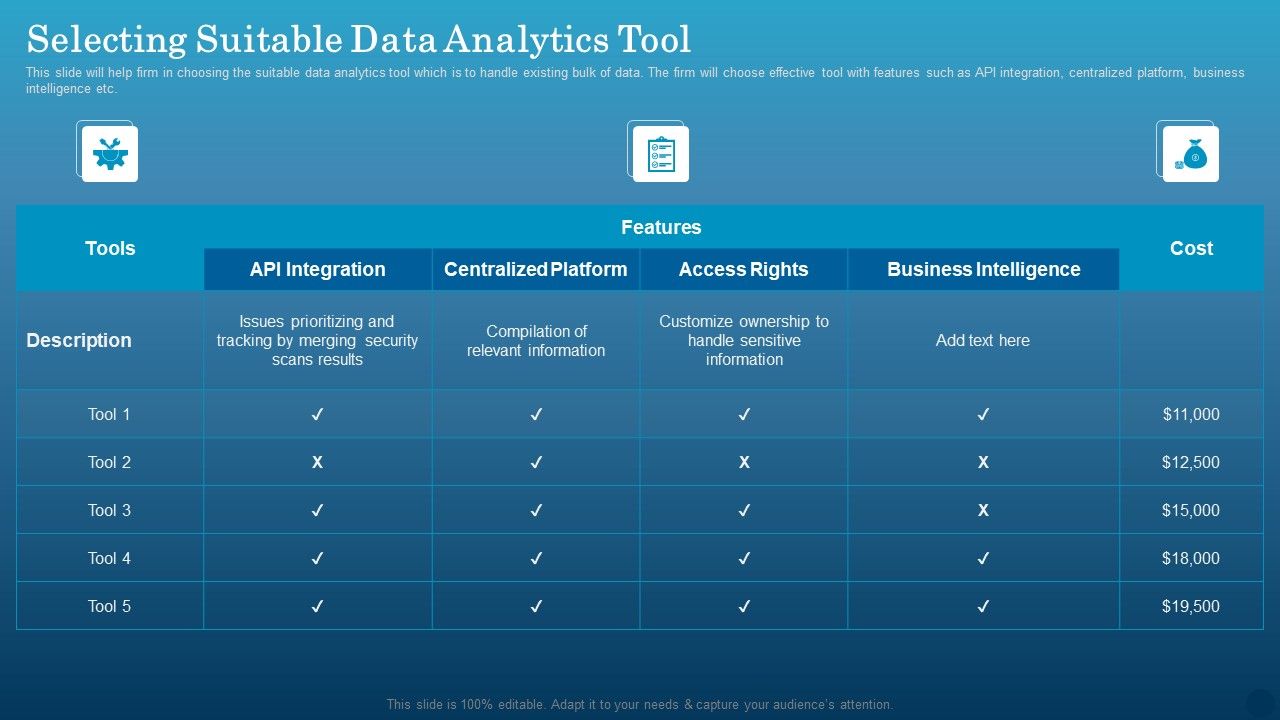 Selecting Suitable Data Analytics Tool

This slide will help firm in choosing the suitable data analytics tool which is to handle existing bulk of data. The firm will choose effective tool with features such as API integration, centralized platform, business intelligence etc.

| Tools | Features | | | | Cost |
|---|---|---|---|---|---|
| | API Integration | Centralized Platform | Access Rights | Business Intelligence | |
| Description | Issues prioritizing and tracking by merging security scans results | Compilation of relevant information | Customize ownership to handle sensitive information | Add text here | |
| Tool 1 | ✓ | ✓ | ✓ | ✓ | $11,000 |
| Tool 2 | X | ✓ | X | X | $12,500 |
| Tool 3 | ✓ | ✓ | ✓ | X | $15,000 |
| Tool 4 | ✓ | ✓ | ✓ | ✓ | $18,000 |
| Tool 5 | ✓ | ✓ | ✓ | ✓ | $19,500 |

This slide is 100% editable. Adapt it to your needs & capture your audience's attention.